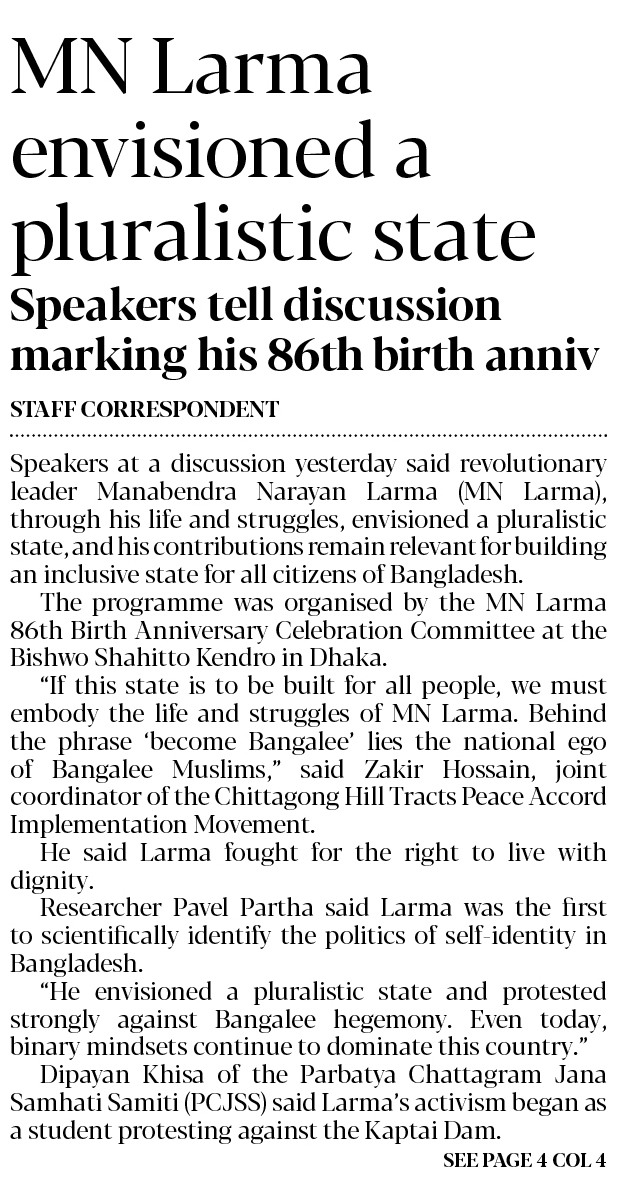 MN Larma envisioned a pluralistic state

Speakers tell discussion marking his 86th birth anniv

STAFF CORRESPONDENT

Speakers at a discussion yesterday said revolutionary leader Manabendra Narayan Larma (MN Larma), through his life and struggles, envisioned a pluralistic state, and his contributions remain relevant for building an inclusive state for all citizens of Bangladesh.

The programme was organised by the MN Larma 86th Birth Anniversary Celebration Committee at the Bishwo Shahitto Kendro in Dhaka.

"If this state is to be built for all people, we must embody the life and struggles of MN Larma. Behind the phrase 'become Bangalee' lies the national ego of Bangalee Muslims," said Zakir Hossain, joint coordinator of the Chittagong Hill Tracts Peace Accord Implementation Movement.

He said Larma fought for the right to live with dignity.

Researcher Pavel Partha said Larma was the first to scientifically identify the politics of self-identity in Bangladesh.

"He envisioned a pluralistic state and protested strongly against Bangalee hegemony. Even today, binary mindsets continue to dominate this country."

Dipayan Khisa of the Parbatya Chattagram Jana Samhati Samiti (PCJSS) said Larma's activism began as a student protesting against the Kaptai Dam.

SEE PAGE 4 COL 4